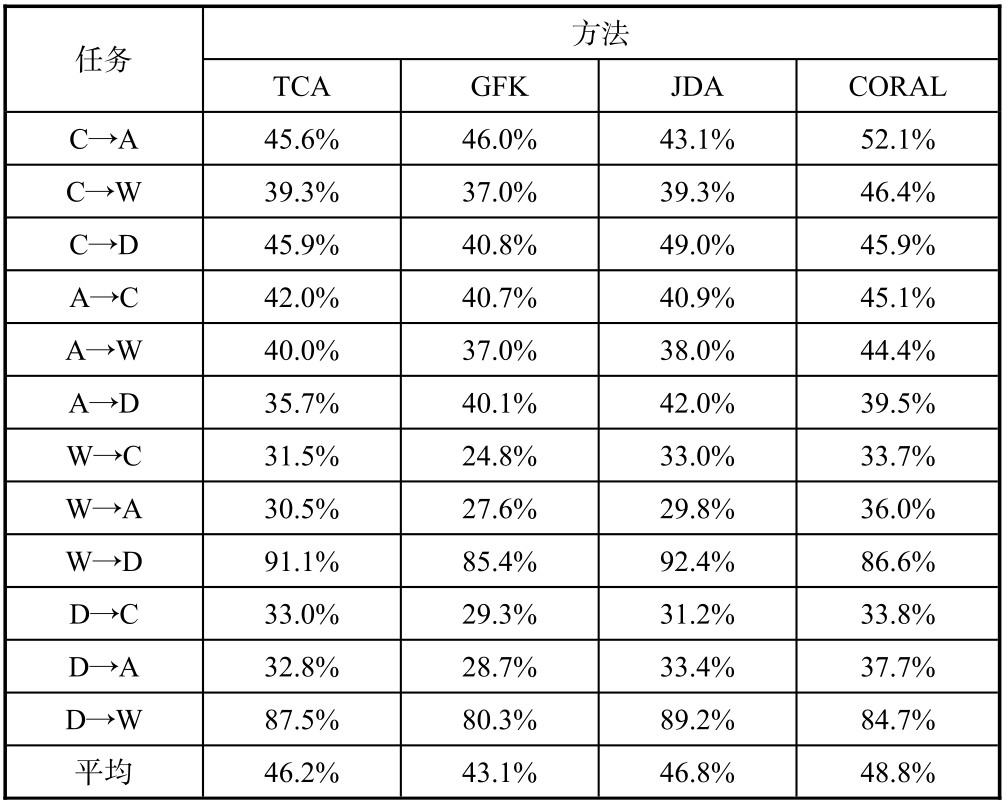 | 任务 | 方法 | | | |
|---|---|---|---|---|
| | TCA | GFK | JDA | CORAL |
| C→A | 45.6% | 46.0% | 43.1% | 52.1% |
| C→W | 39.3% | 37.0% | 39.3% | 46.4% |
| C→D | 45.9% | 40.8% | 49.0% | 45.9% |
| A→C | 42.0% | 40.7% | 40.9% | 45.1% |
| A→W | 40.0% | 37.0% | 38.0% | 44.4% |
| A→D | 35.7% | 40.1% | 42.0% | 39.5% |
| W→C | 31.5% | 24.8% | 33.0% | 33.7% |
| W→A | 30.5% | 27.6% | 29.8% | 36.0% |
| W→D | 91.1% | 85.4% | 92.4% | 86.6% |
| D→C | 33.0% | 29.3% | 31.2% | 33.8% |
| D→A | 32.8% | 28.7% | 33.4% | 37.7% |
| D→W | 87.5% | 80.3% | 89.2% | 84.7% |
| 平均 | 46.2% | 43.1% | 46.8% | 48.8% |